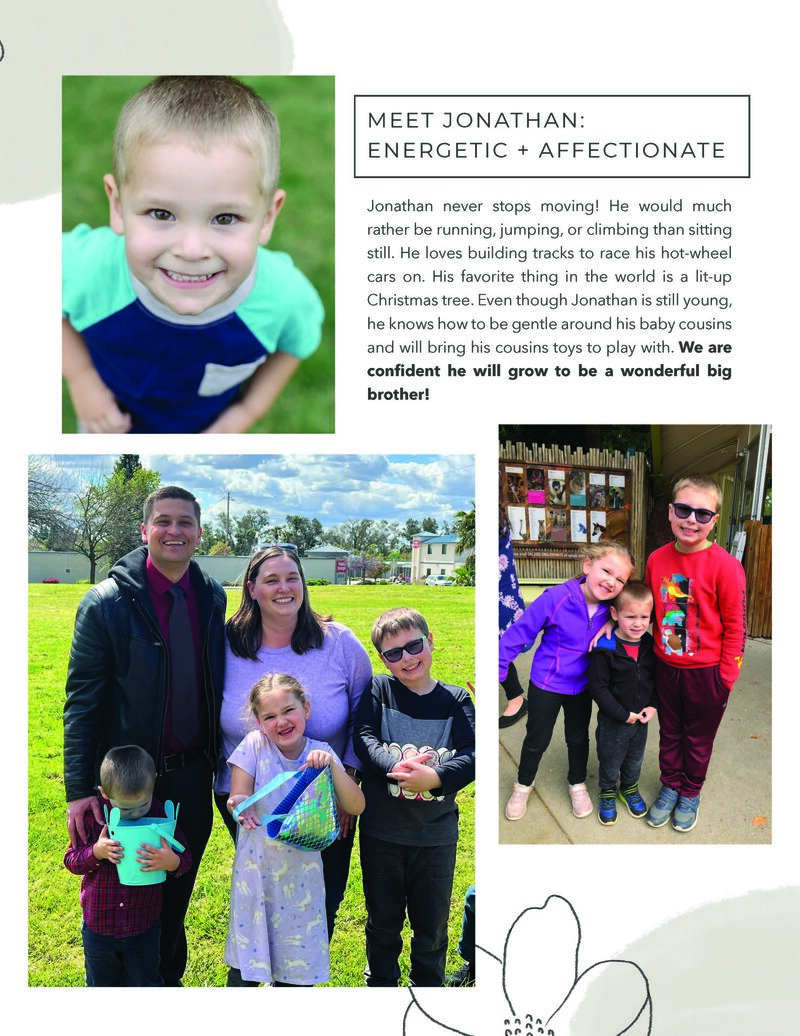 MEET JONATHAN:
ENERGETIC + AFFECTIONATE

Jonathan never stops moving! He would much rather be running, jumping, or climbing than sitting still. He loves building tracks to race his hot-wheel cars on. His favorite thing in the world is a lit-up Christmas tree. Even though Jonathan is still young, he knows how to be gentle around his baby cousins and will bring his cousins toys to play with. We are confident he will grow to be a wonderful big brother!